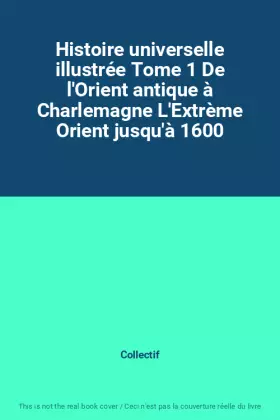 Histoire universelle illustrée Tome 1 De l'Orient antique à Charlemagne L'Extrème Orient jusqu'à 1600

Collectif

This is not the real book cover / Ceci n'est pas la couverture réelle du livre